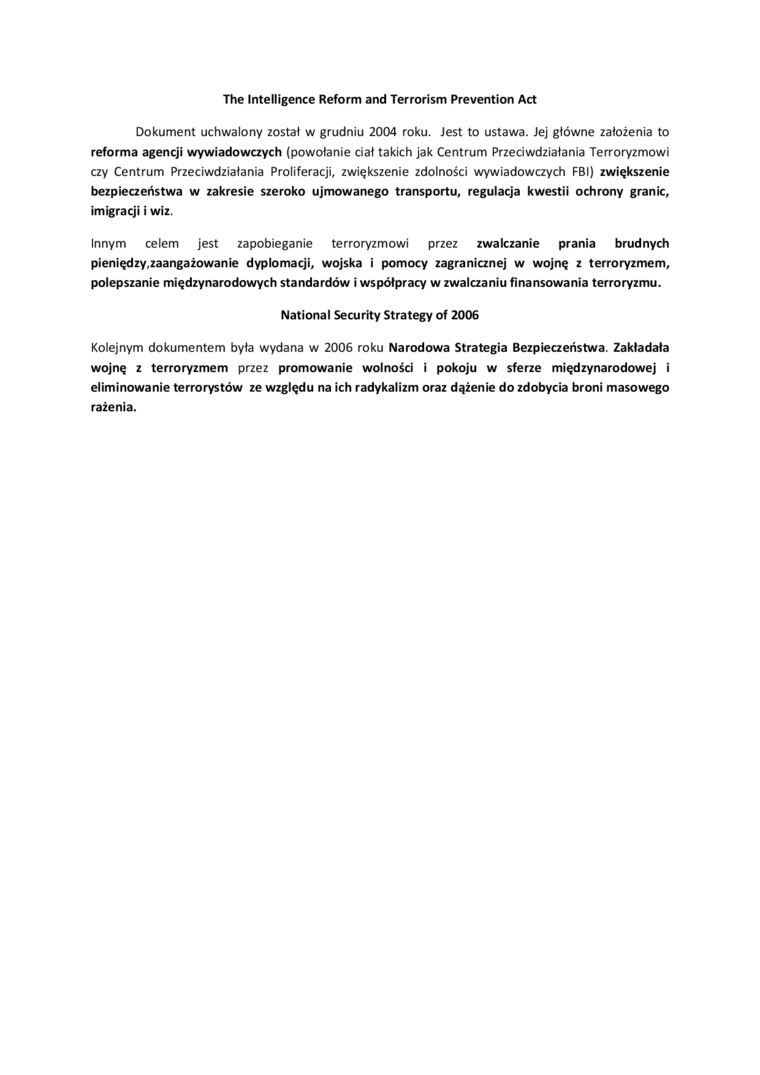 The Intelligence Reform and Terrorism Prevention Act

Dokument uchwalony został w grudniu 2004 roku. Jest to ustawa. Jej główne założenia to reforma agencji wywiadowczych (powołanie ciał takich jak Centrum Przeciwdziałania Terroryzmowi czy Centrum Przeciwdziałania Proliferacji, zwiększenie zdolności wywiadowczych FBI) zwiększenie bezpieczeństwa w zakresie szeroko ujmowanego transportu, regulacja kwestii ochrony granic, imigracji i wiz.

Innym celem jest zapobieganie terroryzmowi przez zwalczanie prania brudnych pieniędzy,zaangażowanie dyplomacji, wojska i pomocy zagranicznej w wojnę z terroryzmem, polepszanie międzynarodowych standardów i współpracy w zwalczaniu finansowania terroryzmu.

National Security Strategy of 2006

Kolejnym dokumentem była wydana w 2006 roku Narodowa Strategia Bezpieczeństwa. Zakładała wojnę z terroryzmem przez promowanie wolności i pokoju w sferze międzynarodowej i eliminowanie terrorystów ze względu na ich radykalizm oraz dążenie do zdobycia broni masowego rażenia.